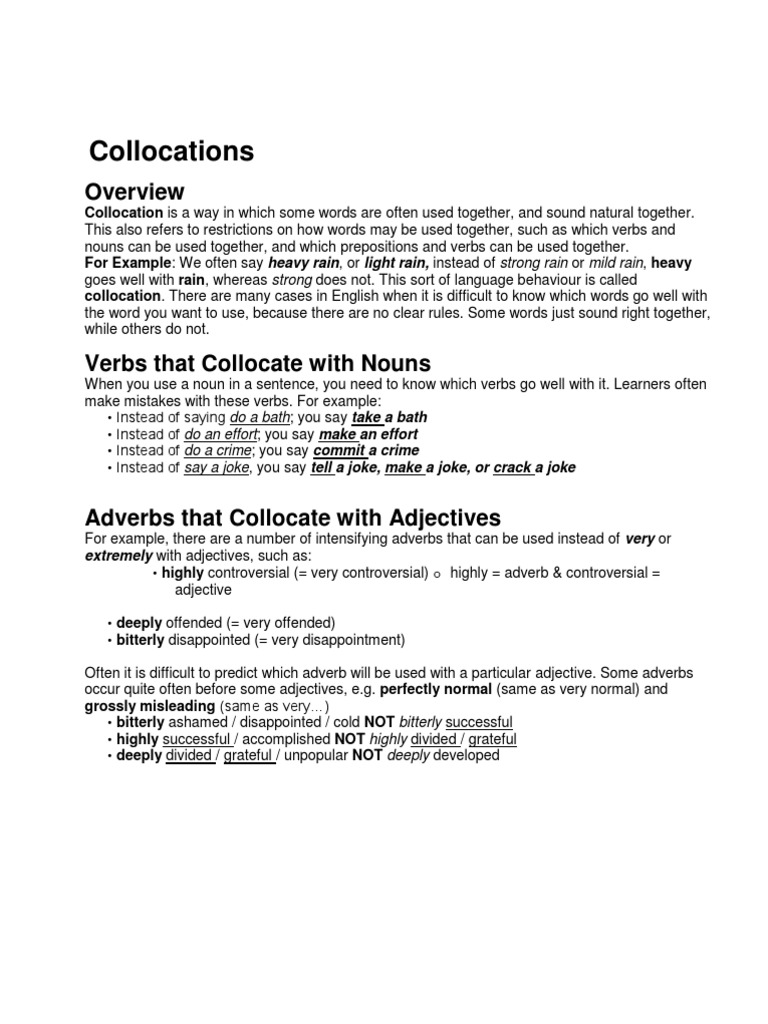 Collocations

Overview

Collocation is a way in which some words are often used together, and sound natural together. This also refers to restrictions on how words may be used together, such as which verbs and nouns can be used together, and which prepositions and verbs can be used together.
For Example: We often say heavy rain, or light rain, instead of strong rain or mild rain, heavy goes well with rain, whereas strong does not. This sort of language behaviour is called collocation. There are many cases in English when it is difficult to know which words go well with the word you want to use, because there are no clear rules. Some words just sound right together, while others do not.

Verbs that Collocate with Nouns

When you use a noun in a sentence, you need to know which verbs go well with it. Learners often make mistakes with these verbs. For example:
• Instead of saying do a bath; you say take a bath
• Instead of do an effort; you say make an effort
• Instead of do a crime; you say commit a crime
• Instead of say a joke, you say tell a joke, make a joke, or crack a joke

Adverbs that Collocate with Adjectives

For example, there are a number of intensifying adverbs that can be used instead of very or extremely with adjectives, such as:
• highly controversial (= very controversial) o highly = adverb & controversial = adjective

• deeply offended (= very offended)
• bitterly disappointed (= very disappointment)

Often it is difficult to predict which adverb will be used with a particular adjective. Some adverbs occur quite often before some adjectives, e.g. perfectly normal (same as very normal) and grossly misleading (same as very…)
• bitterly ashamed / disappointed / cold NOT bitterly successful
• highly successful / accomplished NOT highly divided / grateful
• deeply divided / grateful / unpopular NOT deeply developed